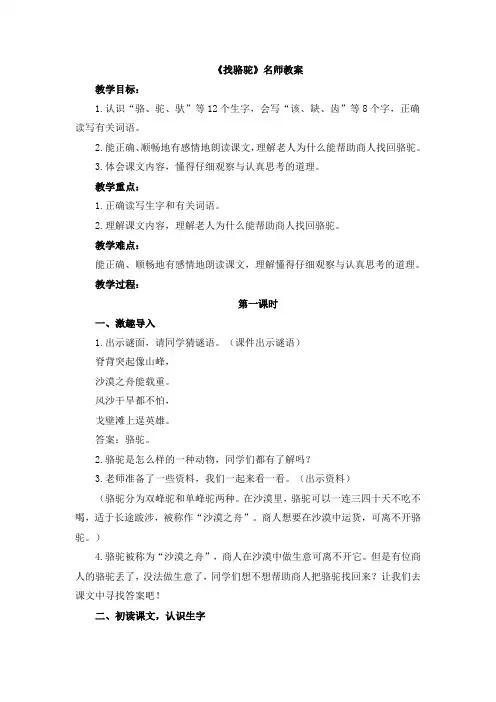 《找骆驼》名师教案

教学目标：

1.认识“骆、驼、驮”等12个生字，会写“该、缺、齿”等8个字，正确读写有关词语。

2.能正确、顺畅地有感情地朗读课文，理解老人为什么能帮助商人找回骆驼。

3.体会课文内容，懂得仔细观察与认真思考的道理。

教学重点：

1.正确读写生字和有关词语。

2.理解课文内容，理解老人为什么能帮助商人找回骆驼。

教学难点：

能正确、顺畅地有感情地朗读课文，理解懂得仔细观察与认真思考的道理。

教学过程：

第一课时

一、激趣导入

1.出示谜面，请同学猜谜语。（课件出示谜语）

脊背突起像山峰，

沙漠之舟能载重。

风沙干旱都不怕，

戈壁滩上逞英雄。

答案：骆驼。

2.骆驼是怎么样的一种动物，同学们都有了解吗？

3.老师准备了一些资料，我们一起来看一看。（出示资料）

（骆驼分为双峰驼和单峰驼两种。在沙漠里，骆驼可以一连三四十天不吃不喝，适于长途跋涉，被称作“沙漠之舟”。商人想要在沙漠中运货，可离不开骆驼。）

4.骆驼被称为“沙漠之舟”，商人在沙漠中做生意可离不开它。但是有位商人的骆驼丢了，没法做生意了，同学们想不想帮助商人把骆驼找回来？让我们去课文中寻找答案吧！

二、初读课文，认识生字